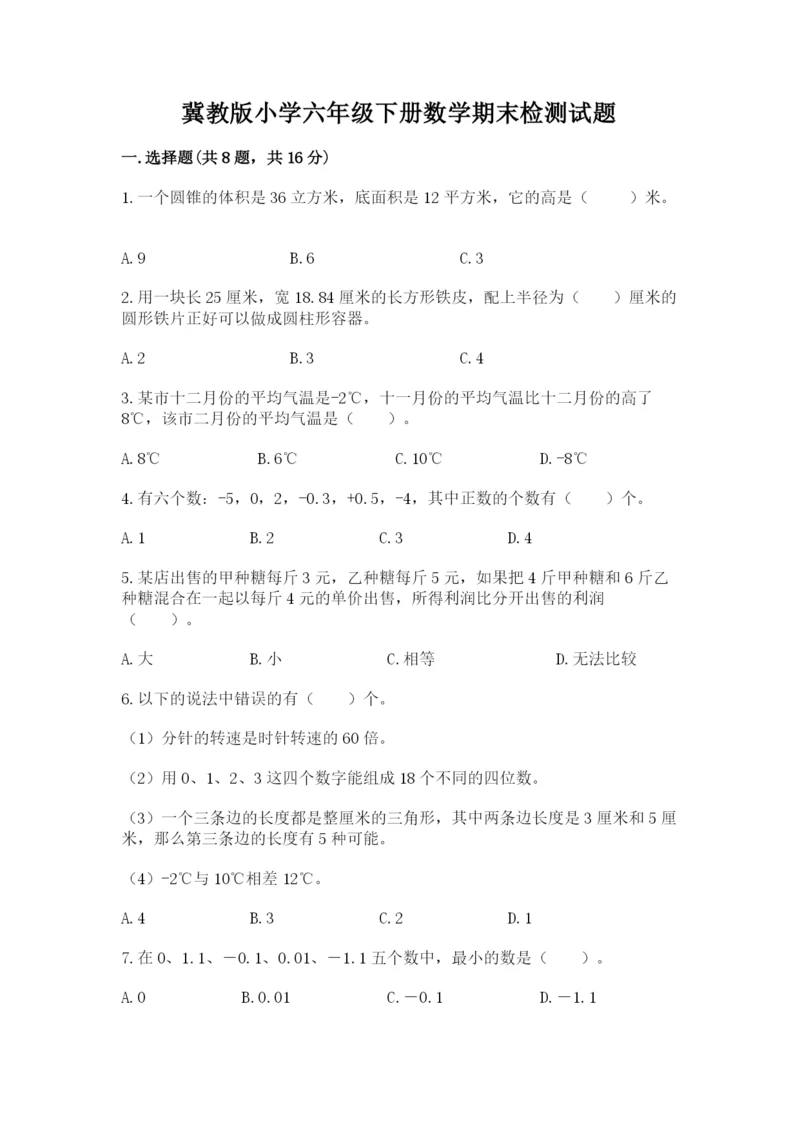 冀教版小学六年级下册数学期末检测试题

一.选择题(共8题，共16分)

1.一个圆锥的体积是36立方米，底面积是12平方米，它的高是（　　）米。

A.9　　B.6　　C.3

2.用一块长25厘米，宽18.84厘米的长方形铁皮，配上半径为（　　）厘米的圆形铁片正好可以做成圆柱形容器。

A.2　　B.3　　C.4

3.某市十二月份的平均气温是-2℃，十一月份的平均气温比十二月份的高了8℃，该市二月份的平均气温是（　　）。

A.8℃　　B.6℃　　C.10℃　　D.-8℃

4.有六个数：-5，0，2，-0.3，+0.5，-4，其中正数的个数有（　　）个。

A.1　　B.2　　C.3　　D.4

5.某店出售的甲种糖每斤3元，乙种糖每斤5元，如果把4斤甲种糖和6斤乙种糖混合在一起以每斤4元的单价出售，所得利润比分开出售的利润（　　）。

A.大　　B.小　　C.相等　　D.无法比较

6.以下的说法中错误的有（　　）个。

（1）分针的转速是时针转速的60倍。

（2）用0、1、2、3这四个数字能组成18个不同的四位数。

（3）一个三条边的长度都是整厘米的三角形，其中两条边长度是3厘米和5厘米，那么第三条边的长度有5种可能。

（4）-2℃与10℃相差12℃。

A.4　　B.3　　C.2　　D.1

7.在0、1.1、－0.1、0.01、－1.1五个数中，最小的数是（　　）。

A.0　　B.0.01　　C.－0.1　　D.－1.1